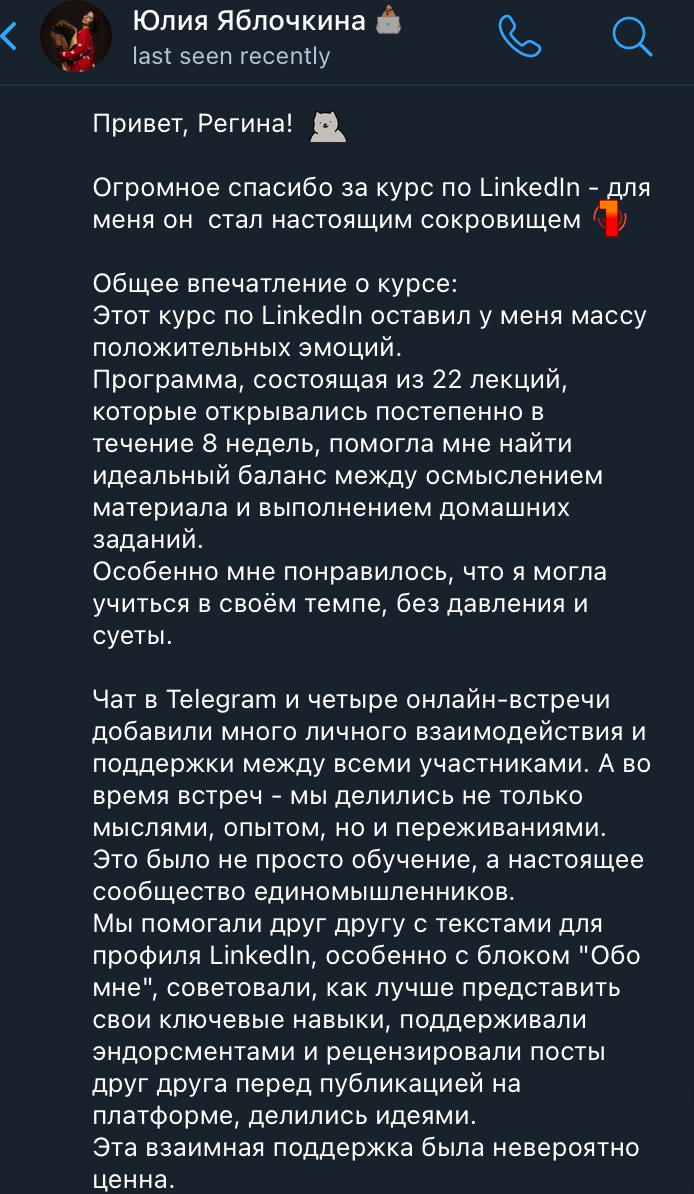 Юлия Яблочкина
last seen recently

Привет, Регина!

Огромное спасибо за курс по LinkedIn - для меня он стал настоящим сокровищем

Общее впечатление о курсе:
Этот курс по LinkedIn оставил у меня массу положительных эмоций.
Программа, состоящая из 22 лекций, которые открывались постепенно в течение 8 недель, помогла мне найти идеальный баланс между осмыслением материала и выполнением домашних заданий.
Особенно мне понравилось, что я могла учиться в своём темпе, без давления и суеты.

Чат в Telegram и четыре онлайн-встречи добавили много личного взаимодействия и поддержки между всеми участниками. А во время встреч - мы делились не только мыслями, опытом, но и переживаниями. Это было не просто обучение, а настоящее сообщество единомышленников.
Мы помогали друг другу с текстами для профиля LinkedIn, особенно с блоком "Обо мне", советовали, как лучше представить свои ключевые навыки, поддерживали эндорсментами и рецензировали посты друг друга перед публикацией на платформе, делились идеями.
Эта взаимная поддержка была невероятно ценна.